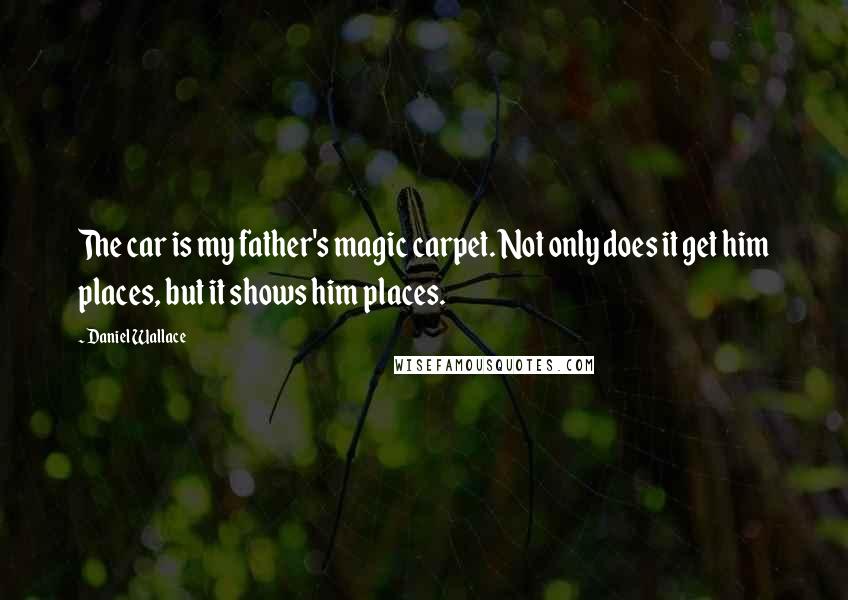 The car is my father's magic carpet. Not only does it get him places, but it shows him places.

- Daniel Wallace

WISEFAMOUSQUOTES.COM